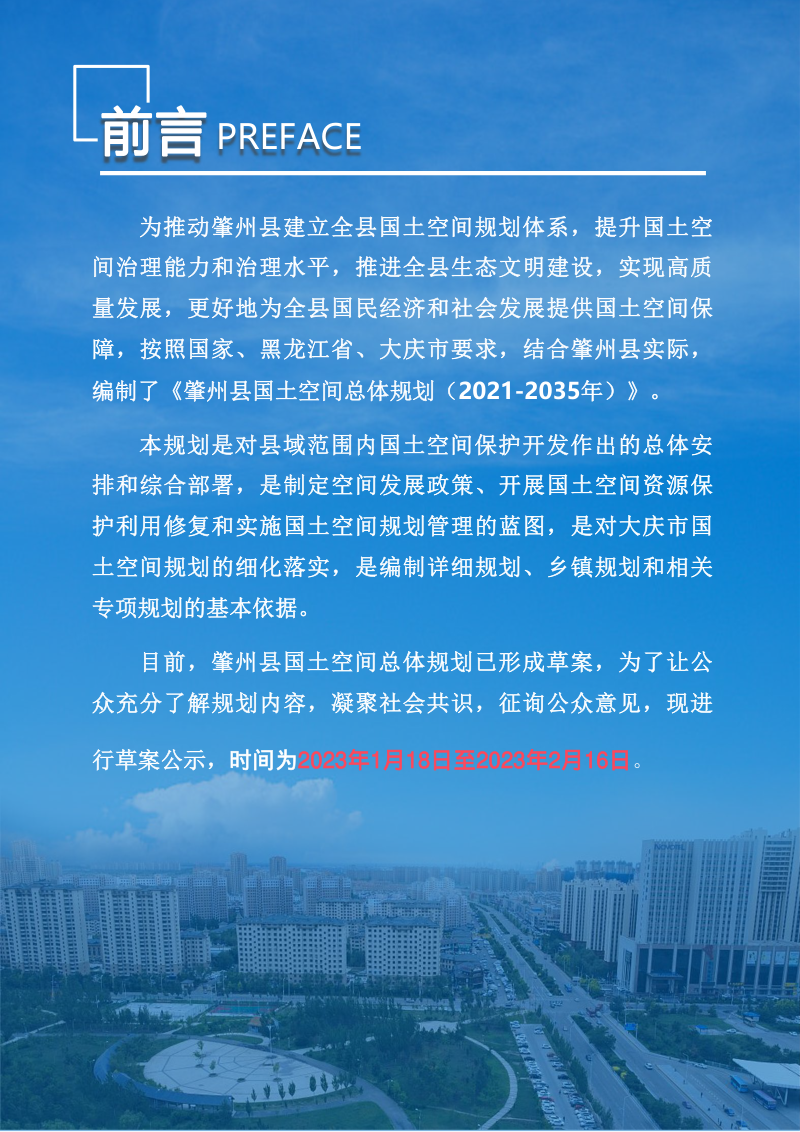 前言 PREFACE

为推动肇州县建立全县国土空间规划体系，提升国土空间治理能力和治理水平，推进全县生态文明建设，实现高质量发展，更好地为全县国民经济和社会发展提供国土空间保障，按照国家、黑龙江省、大庆市要求，结合肇州县实际，编制了《肇州县国土空间总体规划（2021-2035年）》。

本规划是对县域范围内国土空间保护开发作出的总体安排和综合部署，是制定空间发展政策、开展国土空间资源保护利用修复和实施国土空间规划管理的蓝图，是对大庆市国土空间规划的细化落实，是编制详细规划、乡镇规划和相关专项规划的基本依据。

目前，肇州县国土空间总体规划已形成草案，为了让公众充分了解规划内容，凝聚社会共识，征询公众意见，现进行草案公示，时间为2023年1月18日至2023年2月16日。